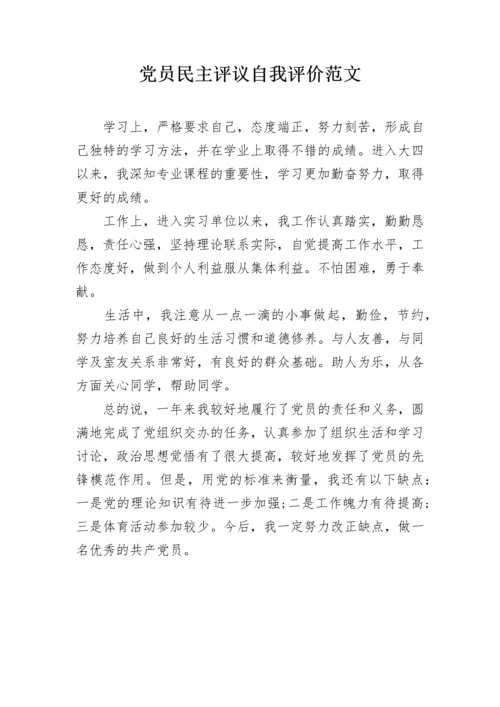 党员民主评议自我评价范文

学习上，严格要求自己，态度端正，努力刻苦，形成自己独特的学习方法，并在学业上取得不错的成绩。进入大四以来，我深知专业课程的重要性，学习更加勤奋努力，取得更好的成绩。

工作上，进入实习单位以来，我工作认真踏实，勤勤恳恳，责任心强，坚持理论联系实际，自觉提高工作水平，工作态度好，做到个人利益服从集体利益。不怕困难，勇于奉献。

生活中，我注意从一点一滴的小事做起，勤俭，节约，努力培养自己良好的生活习惯和道德修养。与人友善，与同学及室友关系非常好，有良好的群众基础。助人为乐，从各方面关心同学，帮助同学。

总的说，一年来我较好地履行了党员的责任和义务，圆满地完成了党组织交办的任务，认真参加了组织生活和学习讨论，政治思想觉悟有了很大提高，较好地发挥了党员的先锋模范作用。但是，用党的标准来衡量，我还有以下缺点：一是党的理论知识有待进一步加强；二是工作魄力有待提高；三是体育活动参加较少。今后，我一定努力改正缺点，做一名优秀的共产党员。